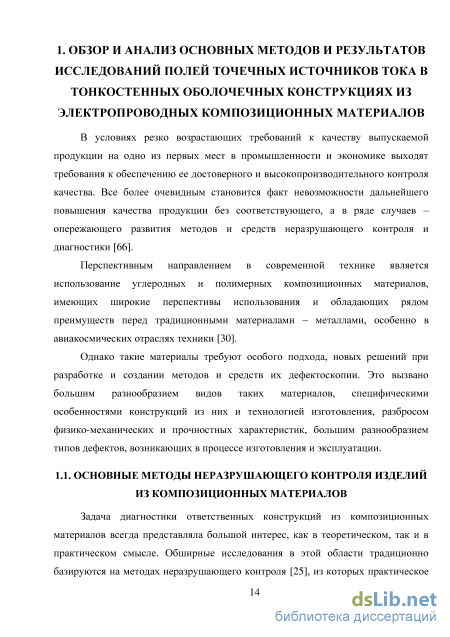 1. ОБЗОР И АНАЛИЗ ОСНОВНЫХ МЕТОДОВ И РЕЗУЛЬТАТОВ ИССЛЕДОВАНИЙ ПОЛЕЙ ТОЧЕЧНЫХ ИСТОЧНИКОВ ТОКА В ТОНКОСТЕННЫХ ОБОЛОЧЕЧНЫХ КОНСТРУКЦИЯХ ИЗ ЭЛЕКТРОПРОВОДНЫХ КОМПОЗИЦИОННЫХ МАТЕРИАЛОВ

В условиях резко возрастающих требований к качеству выпускаемой продукции на одно из первых мест в промышленности и экономике выходят требования к обеспечению ее достоверного и высокопроизводительного контроля качества. Все более очевидным становится факт невозможности дальнейшего повышения качества продукции без соответствующего, а в ряде случаев – опережающего развития методов и средств неразрушающего контроля и диагностики [66].

Перспективным направлением в современной технике является использование углеродных и полимерных композиционных материалов, имеющих широкие перспективы использования и обладающих рядом преимуществ перед традиционными материалами – металлами, особенно в авиакосмических отраслях техники [30].

Однако такие материалы требуют особого подхода, новых решений при разработке и создании методов и средств их дефектоскопии. Это вызвано большим разнообразием видов таких материалов, специфическими особенностями конструкций из них и технологией изготовления, разбросом физико-механических и прочностных характеристик, большим разнообразием типов дефектов, возникающих в процессе изготовления и эксплуатации.

1.1. ОСНОВНЫЕ МЕТОДЫ НЕРАЗРУШАЮЩЕГО КОНТРОЛЯ ИЗДЕЛИЙ ИЗ КОМПОЗИЦИОННЫХ МАТЕРИАЛОВ

Задача диагностики ответственных конструкций из композиционных материалов всегда представляла большой интерес, как в теоретическом, так и в практическом смысле. Обширные исследования в этой области традиционно базируются на методах неразрушающего контроля [25], из которых практическое

14

dsLib.net
библиотека диссертаций